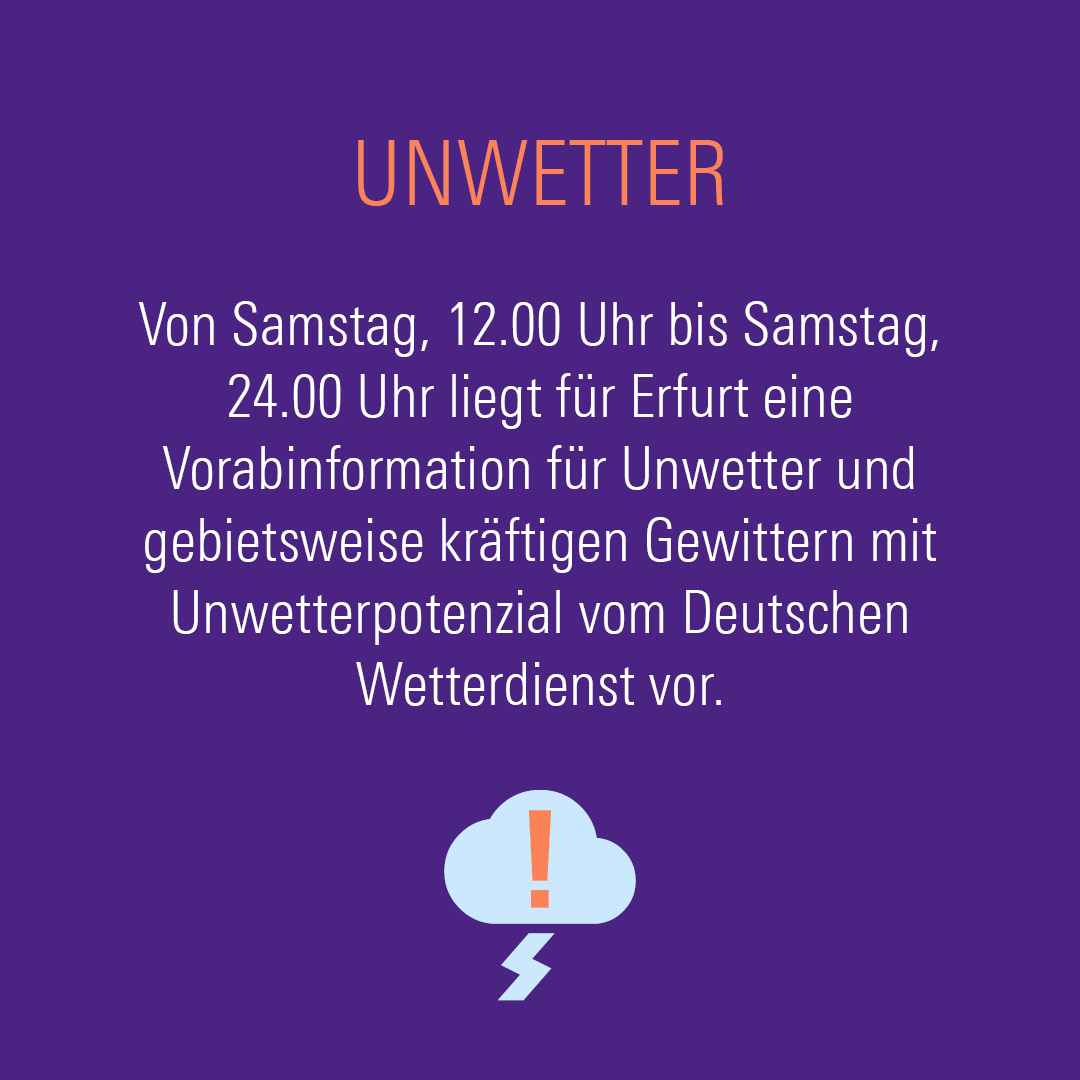 UNWETTER

Von Samstag, 12.00 Uhr bis Samstag, 24.00 Uhr liegt für Erfurt eine Vorabinformation für Unwetter und gebietsweise kräftigen Gewittern mit Unwetterpotenzial vom Deutschen Wetterdienst vor.

!